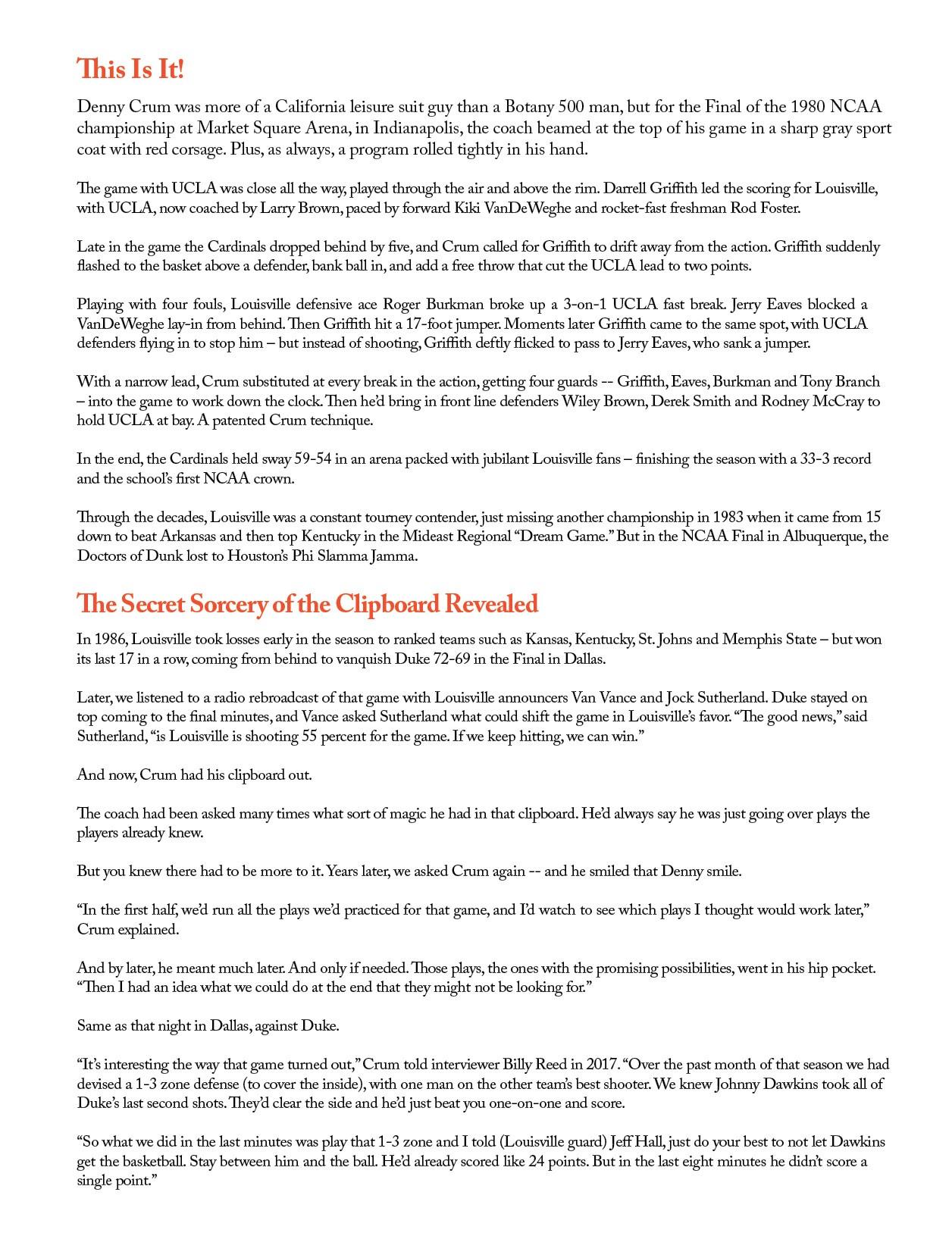 This Is It!

Denny Crum was more of a California leisure suit guy than a Botany 500 man, but for the Final of the 1980 NCAA championship at Market Square Arena, in Indianapolis, the coach beamed at the top of his game in a sharp gray sport coat with red corsage. Plus, as always, a program rolled tightly in his hand.

The game with UCLA was close all the way, played through the air and above the rim. Darrell Griffith led the scoring for Louisville, with UCLA, now coached by Larry Brown, paced by forward Kiki VanDeWeghe and rocket-fast freshman Rod Foster.

Late in the game the Cardinals dropped behind by five, and Crum called for Griffith to drift away from the action. Griffith suddenly flashed to the basket above a defender, bank ball in, and add a free throw that cut the UCLA lead to two points.

Playing with four fouls, Louisville defensive ace Roger Burkman broke up a 3-on-1 UCLA fast break. Jerry Eaves blocked a VanDeWeghe lay-in from behind. Then Griffith hit a 17-foot jumper. Moments later Griffith came to the same spot, with UCLA defenders flying in to stop him – but instead of shooting, Griffith deftly flicked to pass to Jerry Eaves, who sank a jumper.

With a narrow lead, Crum substituted at every break in the action, getting four guards -- Griffith, Eaves, Burkman and Tony Branch – into the game to work down the clock. Then he'd bring in front line defenders Wiley Brown, Derek Smith and Rodney McCray to hold UCLA at bay. A patented Crum technique.

In the end, the Cardinals held sway 59-54 in an arena packed with jubilant Louisville fans – finishing the season with a 33-3 record and the school's first NCAA crown.

Through the decades, Louisville was a constant tourney contender, just missing another championship in 1983 when it came from 15 down to beat Arkansas and then top Kentucky in the Mideast Regional "Dream Game." But in the NCAA Final in Albuquerque, the Doctors of Dunk lost to Houston's Phi Slamma Jamma.

The Secret Sorcery of the Clipboard Revealed

In 1986, Louisville took losses early in the season to ranked teams such as Kansas, Kentucky, St. Johns and Memphis State – but won its last 17 in a row, coming from behind to vanquish Duke 72-69 in the Final in Dallas.

Later, we listened to a radio rebroadcast of that game with Louisville announcers Van Vance and Jock Sutherland. Duke stayed on top coming to the final minutes, and Vance asked Sutherland what could shift the game in Louisville's favor. "The good news," said Sutherland, "is Louisville is shooting 55 percent for the game. If we keep hitting, we can win."

And now, Crum had his clipboard out.

The coach had been asked many times what sort of magic he had in that clipboard. He'd always say he was just going over plays the players already knew.

But you knew there had to be more to it. Years later, we asked Crum again -- and he smiled that Denny smile.

"In the first half, we'd run all the plays we'd practiced for that game, and I'd watch to see which plays I thought would work later," Crum explained.

And by later, he meant much later. And only if needed. Those plays, the ones with the promising possibilities, went in his hip pocket. "Then I had an idea what we could do at the end that they might not be looking for."

Same as that night in Dallas, against Duke.

"It's interesting the way that game turned out," Crum told interviewer Billy Reed in 2017. "Over the past month of that season we had devised a 1-3 zone defense (to cover the inside), with one man on the other team's best shooter. We knew Johnny Dawkins took all of Duke's last second shots. They'd clear the side and he'd just beat you one-on-one and score.

"So what we did in the last minutes was play that 1-3 zone and I told (Louisville guard) Jeff Hall, just do your best to not let Dawkins get the basketball. Stay between him and the ball. He'd already scored like 24 points. But in the last eight minutes he didn't score a single point."